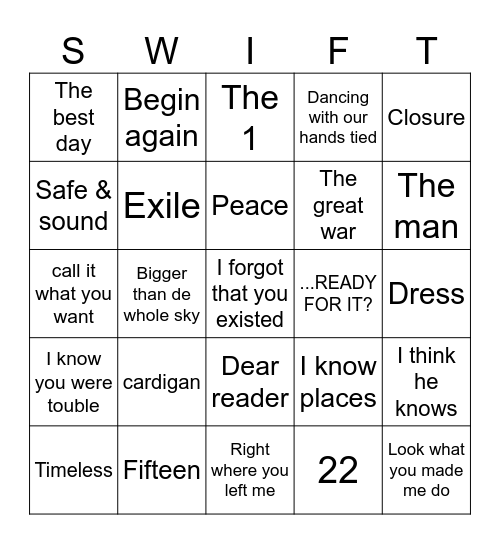 | S | W | I | F | T |
|---|---|---|---|---|
| The best day | Begin again | The 1 | Dancing with our hands tied | Closure |
| Safe & sound | Exile | Peace | The great war | The man |
| call it what you want | Bigger than de whole sky | I forgot that you existed | ...READY FOR IT? | Dress |
| I know you were touble | cardigan | Dear reader | I know places | I think he knows |
| Timeless | Fifteen | Right where you left me | 22 | Look what you made me do |